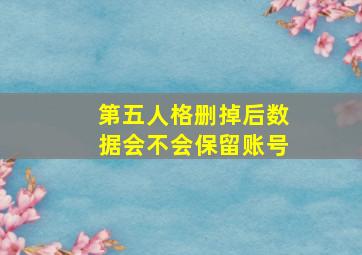 第五人格删掉后数据会不会保留账号